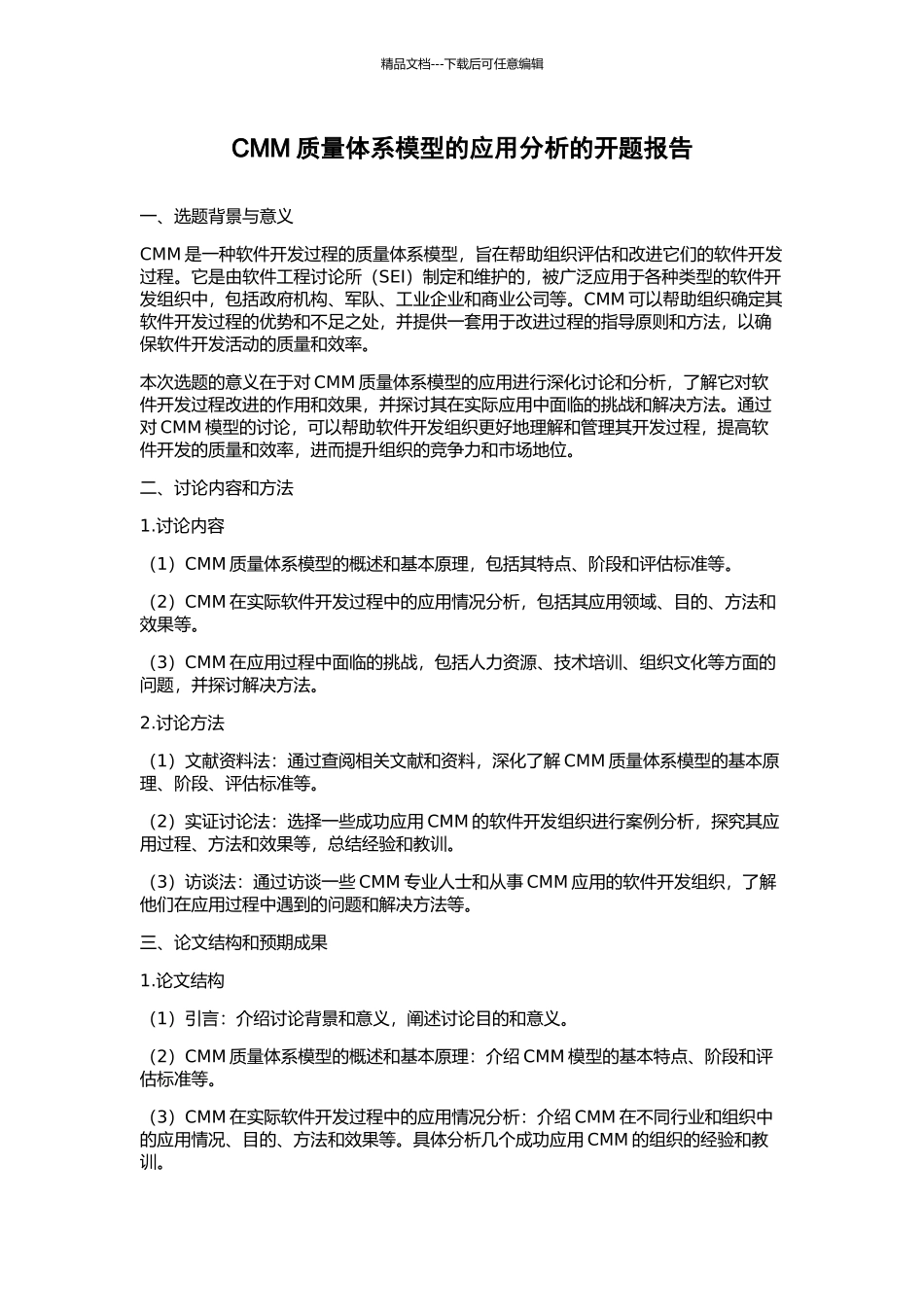 精品文档---下载后可任意编辑

CMM 质量体系模型的应用分析的开题报告

一、选题背景与意义

CMM 是一种软件开发过程的质量体系模型，旨在帮助组织评估和改进它们的软件开发过程。它是由软件工程讨论所（SEI）制定和维护的，被广泛应用于各种类型的软件开发组织中，包括政府机构、军队、工业企业和商业公司等。CMM 可以帮助组织确定其软件开发过程的优势和不足之处，并提供一套用于改进过程的指导原则和方法，以确保软件开发活动的质量和效率。

本次选题的意义在于对 CMM 质量体系模型的应用进行深化讨论和分析，了解它对软件开发过程改进的作用和效果，并探讨其在实际应用中面临的挑战和解决方法。通过对 CMM 模型的讨论，可以帮助软件开发组织更好地理解和管理其开发过程，提高软件开发的质量和效率，进而提升组织的竞争力和市场地位。

二、讨论内容和方法

1.讨论内容

（1）CMM 质量体系模型的概述和基本原理，包括其特点、阶段和评估标准等。

（2）CMM 在实际软件开发过程中的应用情况分析，包括其应用领域、目的、方法和效果等。

（3）CMM 在应用过程中面临的挑战，包括人力资源、技术培训、组织文化等方面的问题，并探讨解决方法。

2.讨论方法

（1）文献资料法：通过查阅相关文献和资料，深化了解 CMM 质量体系模型的基本原理、阶段、评估标准等。

（2）实证讨论法：选择一些成功应用 CMM 的软件开发组织进行案例分析，探究其应用过程、方法和效果等，总结经验和教训。

（3）访谈法：通过访谈一些 CMM 专业人士和从事 CMM 应用的软件开发组织，了解他们在应用过程中遇到的问题和解决方法等。

三、论文结构和预期成果

1.论文结构

（1）引言：介绍讨论背景和意义，阐述讨论目的和意义。

（2）CMM 质量体系模型的概述和基本原理：介绍 CMM 模型的基本特点、阶段和评估标准等。

（3）CMM 在实际软件开发过程中的应用情况分析：介绍 CMM 在不同行业和组织中的应用情况、目的、方法和效果等。具体分析几个成功应用 CMM 的组织的经验和教训。